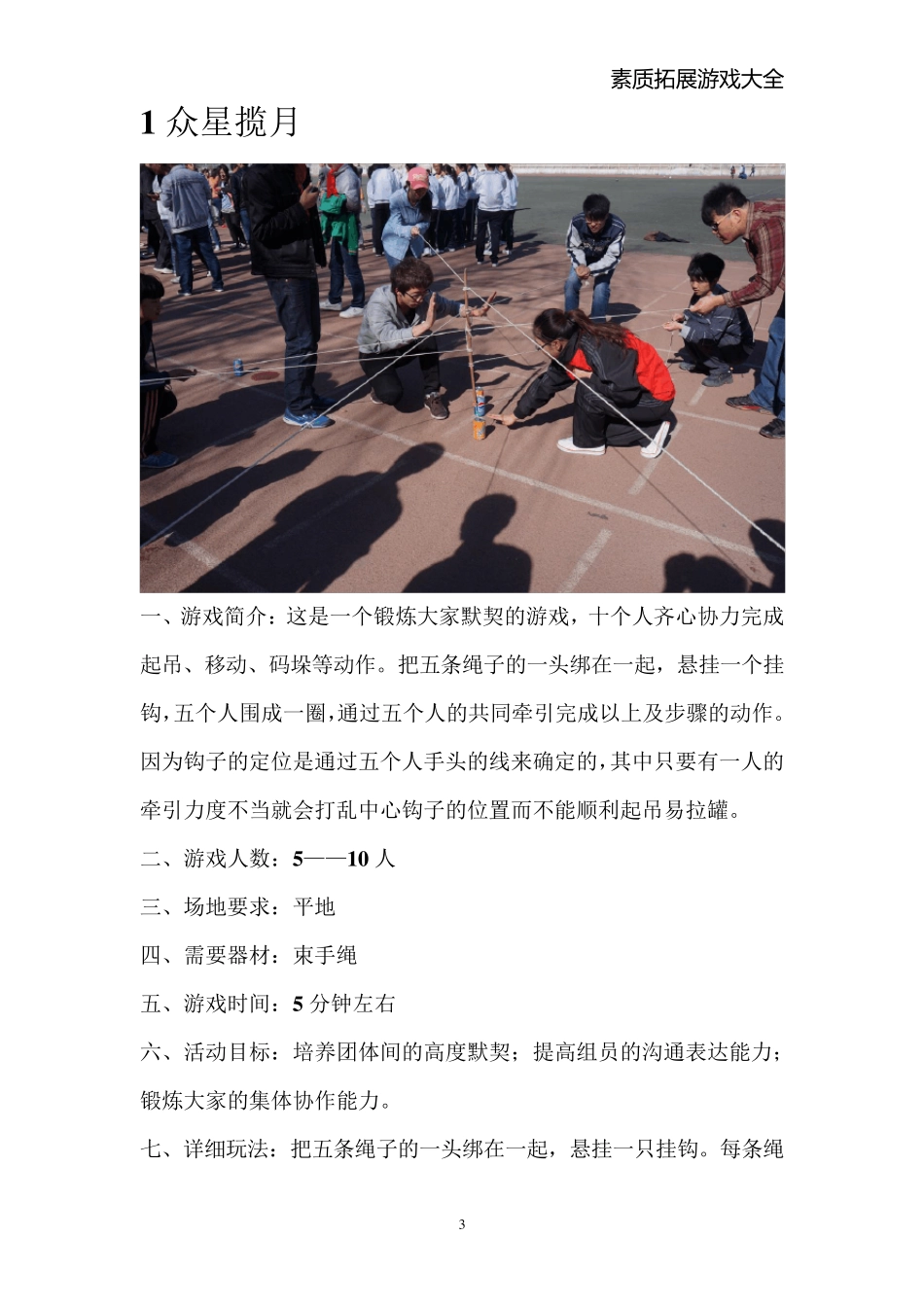 素质拓展游戏大全

1 众星揽月

一、游戏简介：这是一个锻炼大家默契的游戏，十个人齐心协力完成起吊、移动、码垛等动作。把五条绳子的一头绑在一起，悬挂一个挂钩，五个人围成一圈，通过五个人的共同牵引完成以上及步骤的动作。因为钩子的定位是通过五个人手头的线来确定的，其中只要有一人的牵引力度不当就会打乱中心钩子的位置而不能顺利起吊易拉罐。

二、游戏人数：5——10 人

三、场地要求：平地

四、需要器材：束手绳

五、游戏时间：5 分钟左右

六、活动目标：培养团体间的高度默契；提高组员的沟通表达能力；锻炼大家的集体协作能力。

七、详细玩法：把五条绳子的一头绑在一起，悬挂一只挂钩。每条绳

3